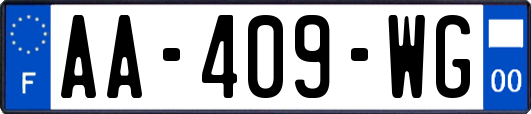 F
AA-409-WG
00